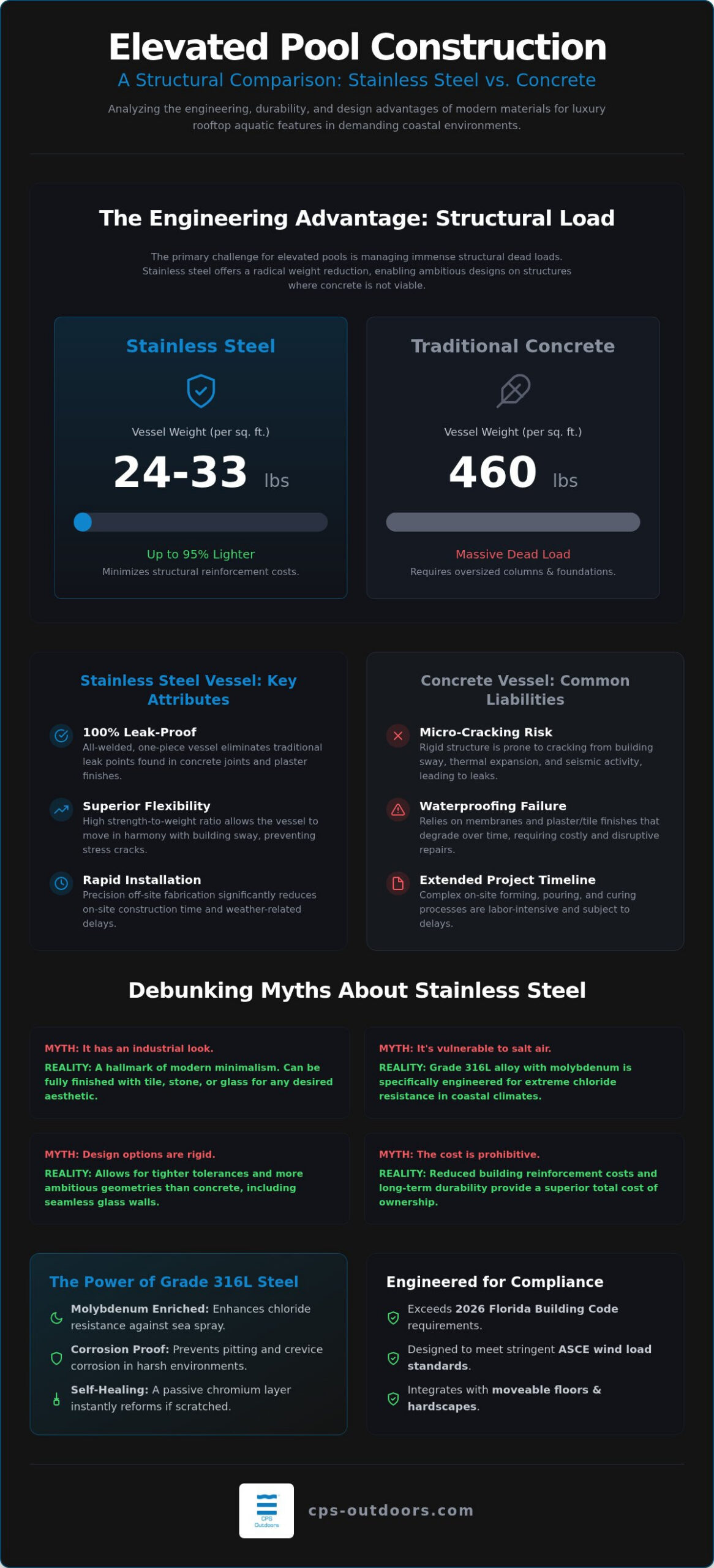 Elevated Pool Construction

A Structural Comparison: Stainless Steel vs. Concrete

Analyzing the engineering, durability, and design advantages of modern materials for luxury rooftop aquatic features in demanding coastal environments.

The Engineering Advantage: Structural Load

The primary challenge for elevated pools is managing immense structural dead loads. Stainless steel offers a radical weight reduction, enabling ambitious designs on structures where concrete is not viable.

Stainless Steel

Vessel Weight (per sq. ft.)

24-33 lbs

Up to 95% Lighter

Minimizes structural reinforcement costs.

Traditional Concrete

Vessel Weight (per sq. ft.)

460 lbs

Massive Dead Load

Requires oversized columns & foundations.

Stainless Steel Vessel: Key Attributes

100% Leak-Proof
All-welded, one-piece vessel eliminates traditional leak points found in concrete joints and plaster finishes.

Superior Flexibility
High strength-to-weight ratio allows the vessel to move in harmony with building sway, preventing stress cracks.

Rapid Installation
Precision off-site fabrication significantly reduces on-site construction time and weather-related delays.

Concrete Vessel: Common Liabilities

Micro-Cracking Risk
Rigid structure is prone to cracking from building sway, thermal expansion, and seismic activity, leading to leaks.

Waterproofing Failure
Relies on membranes and plaster/tile finishes that degrade over time, requiring costly and disruptive repairs.

Extended Project Timeline
Complex on-site forming, pouring, and curing processes are labor-intensive and subject to delays.

Debunking Myths About Stainless Steel

MYTH: It has an industrial look.
REALITY: A hallmark of modern minimalism. Can be fully finished with tile, stone, or glass for any desired aesthetic.

MYTH: It's vulnerable to salt air.
REALITY: Grade 316L alloy with molybdenum is specifically engineered for extreme chloride resistance in coastal climates.

MYTH: Design options are rigid.
REALITY: Allows for tighter tolerances and more ambitious geometries than concrete, including seamless glass walls.

MYTH: The cost is prohibitive.
REALITY: Reduced building reinforcement costs and long-term durability provide a superior total cost of ownership.

The Power of Grade 316L Steel

Molybdenum Enriched: Enhances chloride resistance against sea spray.

Corrosion Proof: Prevents pitting and crevice corrosion in harsh environments.

Self-Healing: A passive chromium layer instantly reforms if scratched.

Engineered for Compliance

Exceeds 2026 Florida Building Code requirements.

Designed to meet stringent ASCE wind load standards.

Integrates with moveable floors & hardscapes.

CPS Outdoors

cps-outdoors.com